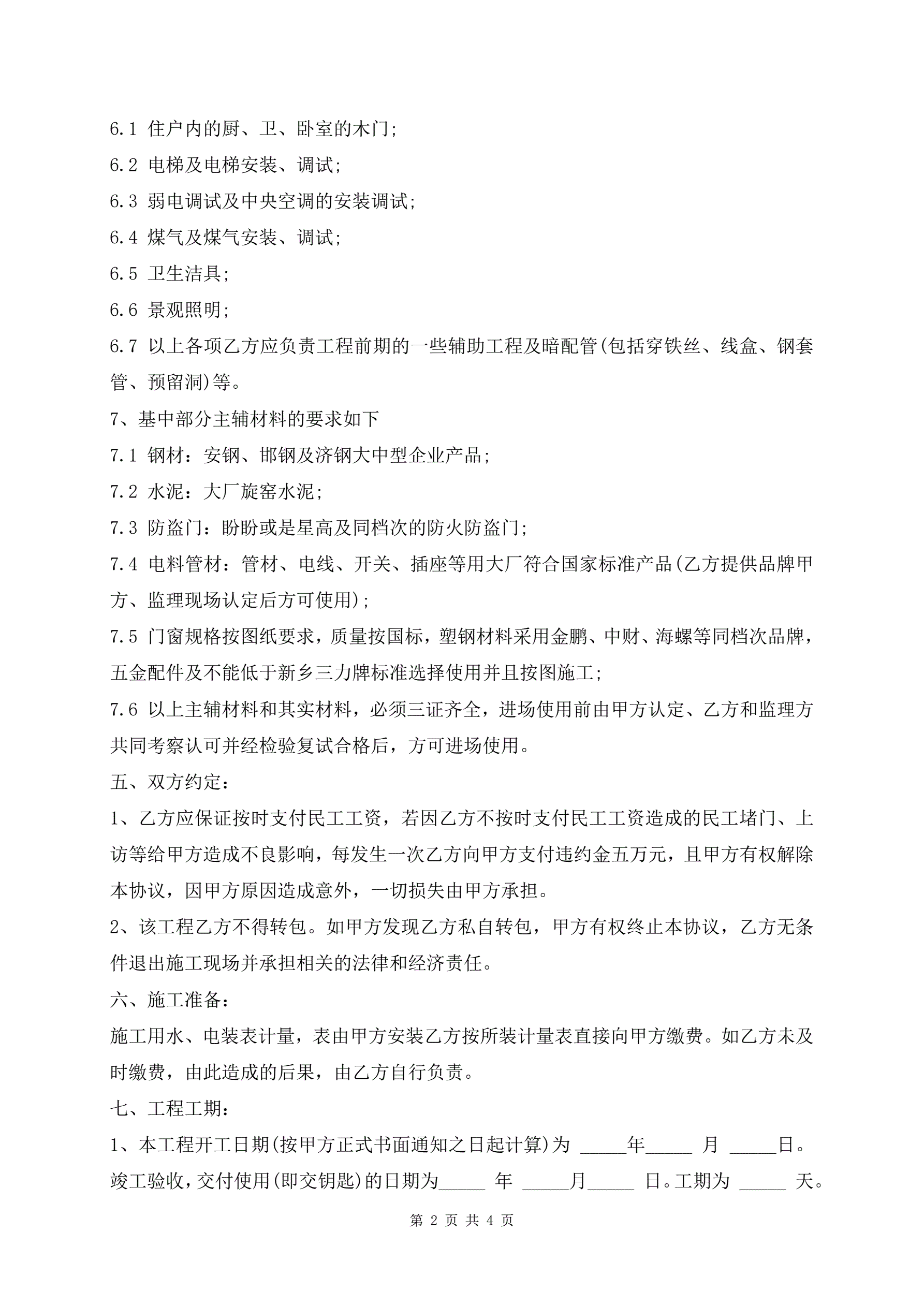 6.1 住户内的厨、卫、卧室的木门;

6.2 电梯及电梯安装、调试;

6.3 弱电调试及中央空调的安装调试;

6.4 煤气及煤气安装、调试;

6.5 卫生洁具;

6.6 景观照明;

6.7 以上各项乙方应负责工程前期的一些辅助工程及暗配管(包括穿铁丝、线盒、钢套管、预留洞)等。

7、基中部分主辅材料的要求如下

7.1 钢材:安钢、邯钢及济钢大中型企业产品;

7.2 水泥:大厂旋窑水泥;

7.3 防盗门:盼盼或是星高及同档次的防火防盗门;

7.4 电料管材:管材、电线、开关、插座等用大厂符合国家标准产品(乙方提供品牌甲方、监理现场认定后方可使用);

7.5 门窗规格按图纸要求，质量按国标，塑钢材料采用金鹏、中财、海螺等同档次品牌，五金配件及不能低于新乡三力牌标准选择使用并且按图施工;

7.6 以上主辅材料和其实材料，必须三证齐全，进场使用前由甲方认定、乙方和监理方共同考察认可并经检验复试合格后，方可进场使用。

五、双方约定:

1、乙方应保证按时支付民工工资，若因乙方不按时支付民工工资造成的民工堵门、上访等给甲方造成不良影响，每发生一次乙方向甲方支付违约金五万元，且甲方有权解除本协议，因甲方原因造成意外，一切损失由甲方承担。

2、该工程乙方不得转包。如甲方发现乙方私自转包，甲方有权终止本协议，乙方无条件退出施工现场并承担相关的法律和经济责任。

六、施工准备:

施工用水、电装表计量，表由甲方安装乙方按所装计量表直接向甲方缴费。如乙方未及时缴费，由此造成的后果，由乙方自行负责。

七、工程工期:

1、本工程开工日期(按甲方正式书面通知之日起计算)为 _____年_____ 月 _____日。竣工验收，交付使用(即交钥匙)的日期为_____ 年 _____月_____ 日。工期为 _____ 天。

第 2 页 共 4 页